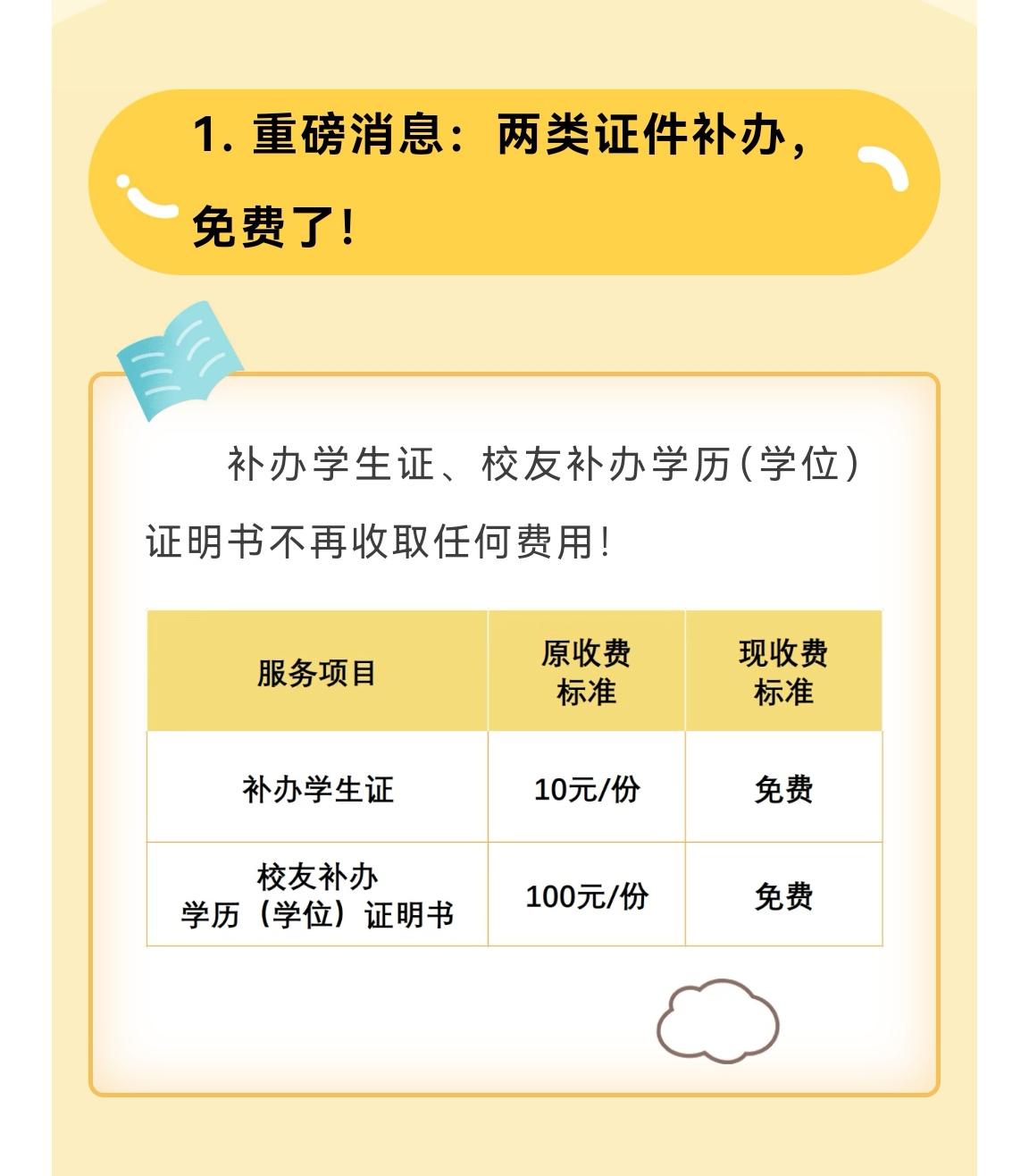 1. 重磅消息：两类证件补办，免费了！

补办学生证、校友补办学历（学位）证明书不再收取任何费用！

| 服务项目 | 原收费标准 | 现收费标准 |
|---|---|---|
| 补办学生证 | 10元/份 | 免费 |
| 校友补办学历（学位）证明书 | 100元/份 | 免费 |